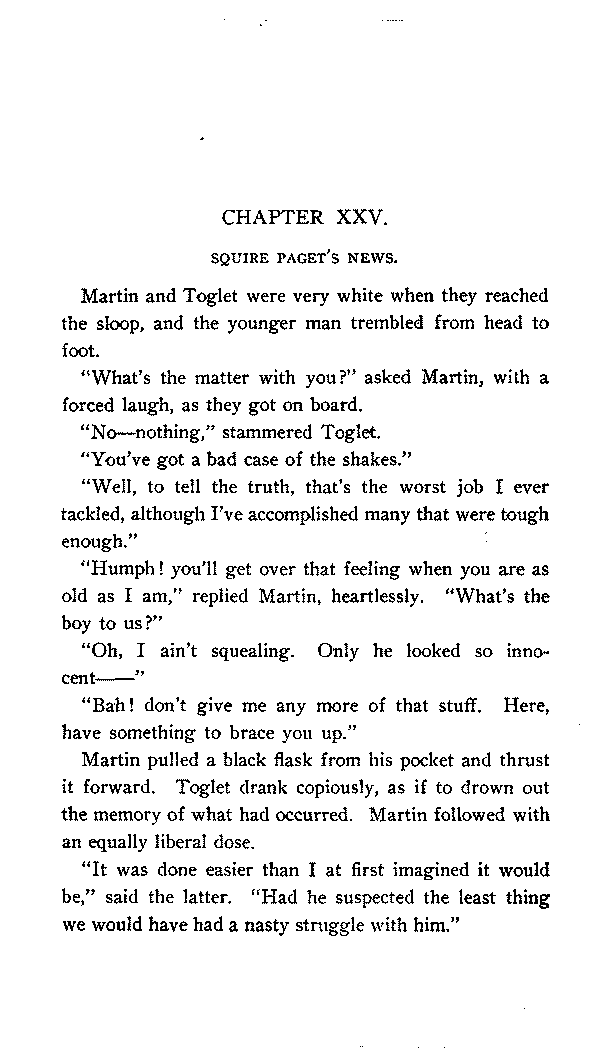 CHAPTER XXV.

SQUIRE PAGET'S NEWS.

Martin and Toglet were very white when they reached the sloop, and the younger man trembled from head to foot.

"What's the matter with you?" asked Martin, with a forced laugh, as they got on board.

"No—nothing," stammered Toglet.

"You've got a bad case of the shakes."

"Well, to tell the truth, that's the worst job I ever tackled, although I've accomplished many that were tough enough."

"Humph! you'll get over that feeling when you are as old as I am," replied Martin, heartlessly. "What's the boy to us?"

"Oh, I ain't squealing. Only he looked so innocent——"

"Bah! don't give me any more of that stuff. Here, have something to brace you up."

Martin pulled a black flask from his pocket and thrust it forward. Toglet drank copiously, as if to drown out the memory of what had occurred. Martin followed with an equally liberal dose.

"It was done easier than I at first imagined it would be," said the latter. "Had he suspected the least thing we would have had a nasty struggle with him."